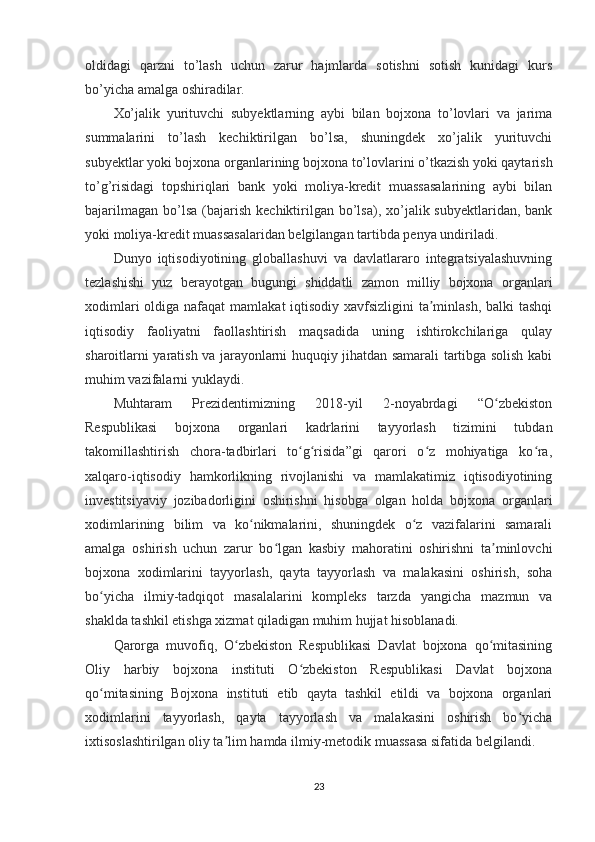 oldidagi qarzni to’lash uchun zarur hajmlarda sotishni sotish kunidagi kurs bo’yicha amalga oshiradilar.

Xo’jalik yurituvchi subyektlarning aybi bilan bojxona to’lovlari va jarima summalarini to’lash kechiktirilgan bo’lsa, shuningdek xo’jalik yurituvchi subyektlar yoki bojxona organlarining bojxona to’lovlarini o’tkazish yoki qaytarish to’g’risidagi topshiriqlari bank yoki moliya-kredit muassasalarining aybi bilan bajarilmagan bo’lsa (bajarish kechiktirilgan bo’lsa), xo’jalik subyektlaridan, bank yoki moliya-kredit muassasalaridan belgilangan tartibda penya undiriladi.

Dunyo iqtisodiyotining globallashuvi va davlatlararo integratsiyalashuvning tezlashishi yuz berayotgan bugungi shiddatli zamon milliy bojxona organlari xodimlari oldiga nafaqat mamlakat iqtisodiy xavfsizligini ta’minlash, balki tashqi iqtisodiy faoliyatni faollashtirish maqsadida uning ishtirokchilariga qulay sharoitlarni yaratish va jarayonlarni huquqiy jihatdan samarali tartibga solish kabi muhim vazifalarni yuklaydi.

Muhtaram Prezidentimizning 2018-yil 2-noyabrdagi “O‘zbekiston Respublikasi bojxona organlari kadrlarini tayyorlash tizimini tubdan takomillashtirish chora-tadbirlari to‘g‘risida”gi qarori o‘z mohiyatiga ko‘ra, xalqaro-iqtisodiy hamkorlikning rivojlanishi va mamlakatimiz iqtisodiyotining investitsiyaviy jozibadorligini oshirishni hisobga olgan holda bojxona organlari xodimlarining bilim va ko‘nikmalarini, shuningdek o‘z vazifalarini samarali amalga oshirish uchun zarur bo‘lgan kasbiy mahoratini oshirishni ta’minlovchi bojxona xodimlarini tayyorlash, qayta tayyorlash va malakasini oshirish, soha bo‘yicha ilmiy-tadqiqot masalalarini kompleks tarzda yangicha mazmun va shaklda tashkil etishga xizmat qiladigan muhim hujjat hisoblanadi.

Qarorga muvofiq, O‘zbekiston Respublikasi Davlat bojxona qo‘mitasining Oliy harbiy bojxona instituti O‘zbekiston Respublikasi Davlat bojxona qo‘mitasining Bojxona instituti etib qayta tashkil etildi va bojxona organlari xodimlarini tayyorlash, qayta tayyorlash va malakasini oshirish bo‘yicha ixtisoslashtirilgan oliy ta’lim hamda ilmiy-metodik muassasa sifatida belgilandi.

23